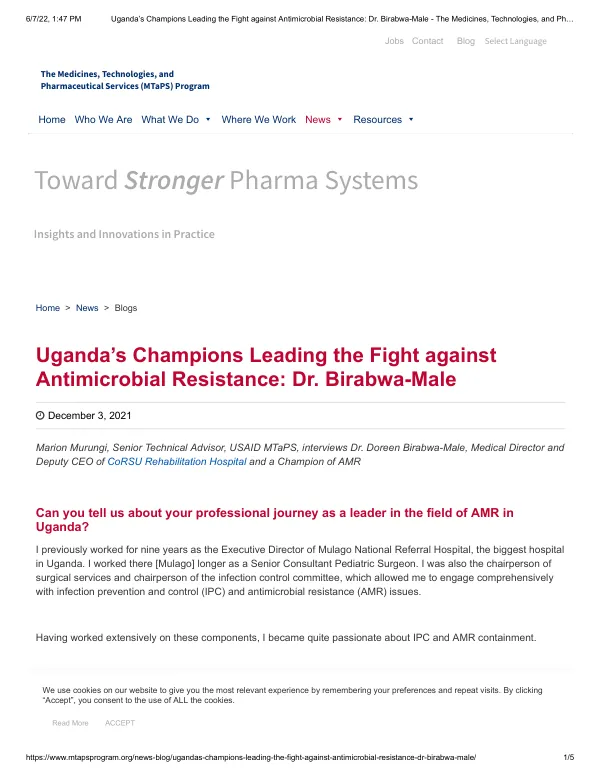 6/7/22, 1:47 PM Uganda's Champions Leading the Fight against Antimicrobial Resistance: Dr. Birabwa-Male - The Medicines, Technologies, and Ph…

Jobs Contact Blog Select Language

The Medicines, Technologies, and Pharmaceutical Services (MTaPS) Program

Home Who We Are What We Do Where We Work News Resources

Toward Stronger Pharma Systems

Insights and Innovations in Practice

Home > News > Blogs

Uganda's Champions Leading the Fight against Antimicrobial Resistance: Dr. Birabwa-Male

December 3, 2021

Marion Murungi, Senior Technical Advisor, USAID MTaPS, interviews Dr. Doreen Birabwa-Male, Medical Director and Deputy CEO of CoRSU Rehabilitation Hospital and a Champion of AMR

Can you tell us about your professional journey as a leader in the field of AMR in Uganda?

I previously worked for nine years as the Executive Director of Mulago National Referral Hospital, the biggest hospital in Uganda. I worked there [Mulago] longer as a Senior Consultant Pediatric Surgeon. I was also the chairperson of surgical services and chairperson of the infection control committee, which allowed me to engage comprehensively with infection prevention and control (IPC) and antimicrobial resistance (AMR) issues.

Having worked extensively on these components, I became quite passionate about IPC and AMR containment.

We use cookies on our website to give you the most relevant experience by remembering your preferences and repeat visits. By clicking "Accept", you consent to the use of ALL the cookies.

Read More ACCEPT

https://www.mtapsprogram.org/news-blog/ugandas-champions-leading-the-fight-against-antimicrobial-resistance-dr-birabwa-male/ 1/5